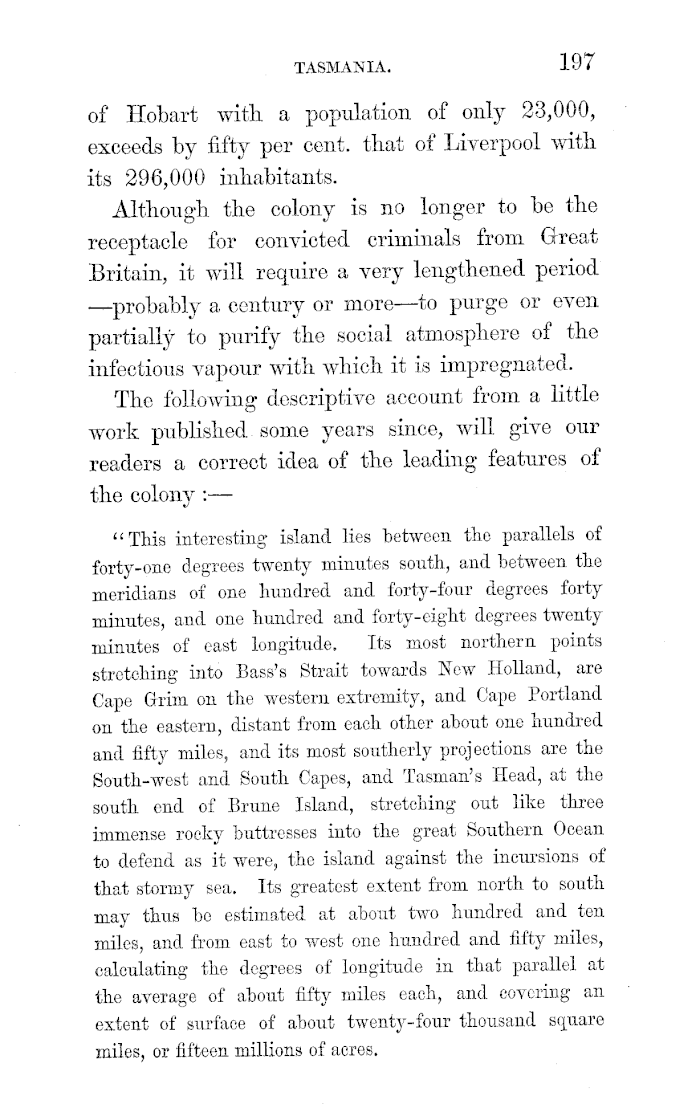 TASMANIA. 197

of Hobart with a population of only 23,000, exceeds by fifty per cent. that of Liverpool with its 296,000 inhabitants.

Although the colony is no longer to be the receptacle for convicted criminals from Great Britain, it will require a very lengthened period —probably a century or more—to purge or even partially to purify the social atmosphere of the infectious vapour with which it is impregnated.

The following descriptive account from a little work published some years since, will give our readers a correct idea of the leading features of the colony :—

"This interesting island lies between the parallels of forty-one degrees twenty minutes south, and between the meridians of one hundred and forty-four degrees forty minutes, and one hundred and forty-eight degrees twenty minutes of east longitude. Its most northern points stretching into Bass's Strait towards New Holland, are Cape Grim on the western extremity, and Cape Portland on the eastern, distant from each other about one hundred and fifty miles, and its most southerly projections are the South-west and South Capes, and Tasman's Head, at the south end of Brune Island, stretching out like three immense rocky buttresses into the great Southern Ocean to defend as it were, the island against the incursions of that stormy sea. Its greatest extent from north to south may thus be estimated at about two hundred and ten miles, and from east to west one hundred and fifty miles, calculating the degrees of longitude in that parallel at the average of about fifty miles each, and covering an extent of surface of about twenty-four thousand square miles, or fifteen millions of acres.